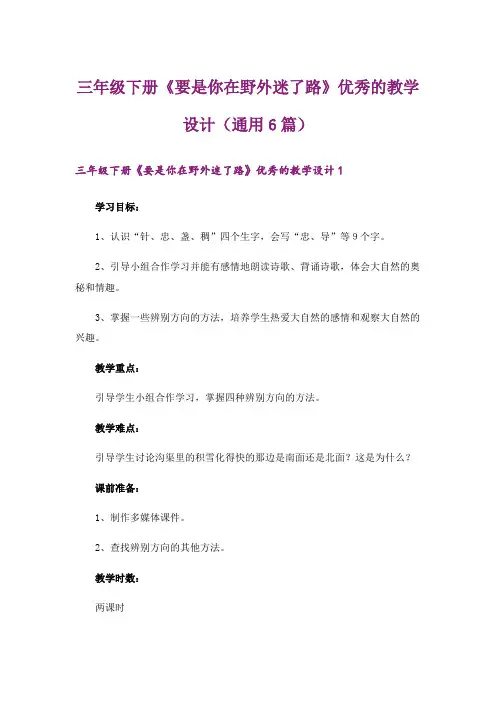 三年级下册《要是你在野外迷了路》优秀的教学设计（通用6篇）

三年级下册《要是你在野外迷了路》优秀的教学设计1

学习目标：

1、认识“针、忠、盏、稠”四个生字，会写“忠、导”等9个字。

2、引导小组合作学习并能有感情地朗读诗歌、背诵诗歌，体会大自然的奥秘和情趣。

3、掌握一些辨别方向的方法，培养学生热爱大自然的感情和观察大自然的兴趣。

教学重点：

引导学生小组合作学习，掌握四种辨别方向的方法。

教学难点：

引导学生讨论沟渠里的积雪化得快的那边是南面还是北面？这是为什么？

课前准备：

1、制作多媒体课件。

2、查找辨别方向的其他方法。

教学时数：

两课时